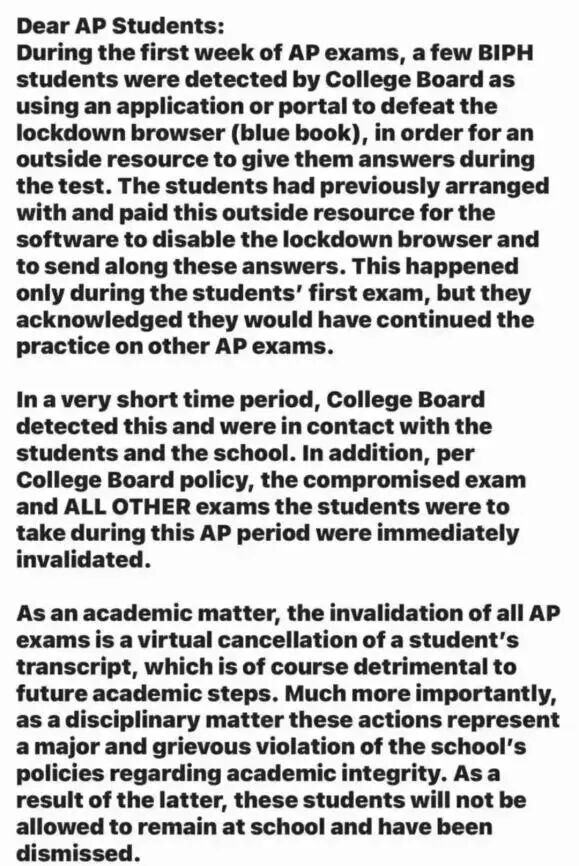 Dear AP Students:
During the first week of AP exams, a few BIPH students were detected by College Board as using an application or portal to defeat the lockdown browser (blue book), in order for an outside resource to give them answers during the test. The students had previously arranged with and paid this outside resource for the software to disable the lockdown browser and to send along these answers. This happened only during the students' first exam, but they acknowledged they would have continued the practice on other AP exams.

In a very short time period, College Board detected this and were in contact with the students and the school. In addition, per College Board policy, the compromised exam and ALL OTHER exams the students were to take during this AP period were immediately invalidated.

As an academic matter, the invalidation of all AP exams is a virtual cancellation of a student's transcript, which is of course detrimental to future academic steps. Much more importantly, as a disciplinary matter these actions represent a major and grievous violation of the school's policies regarding academic integrity. As a result of the latter, these students will not be allowed to remain at school and have been dismissed.